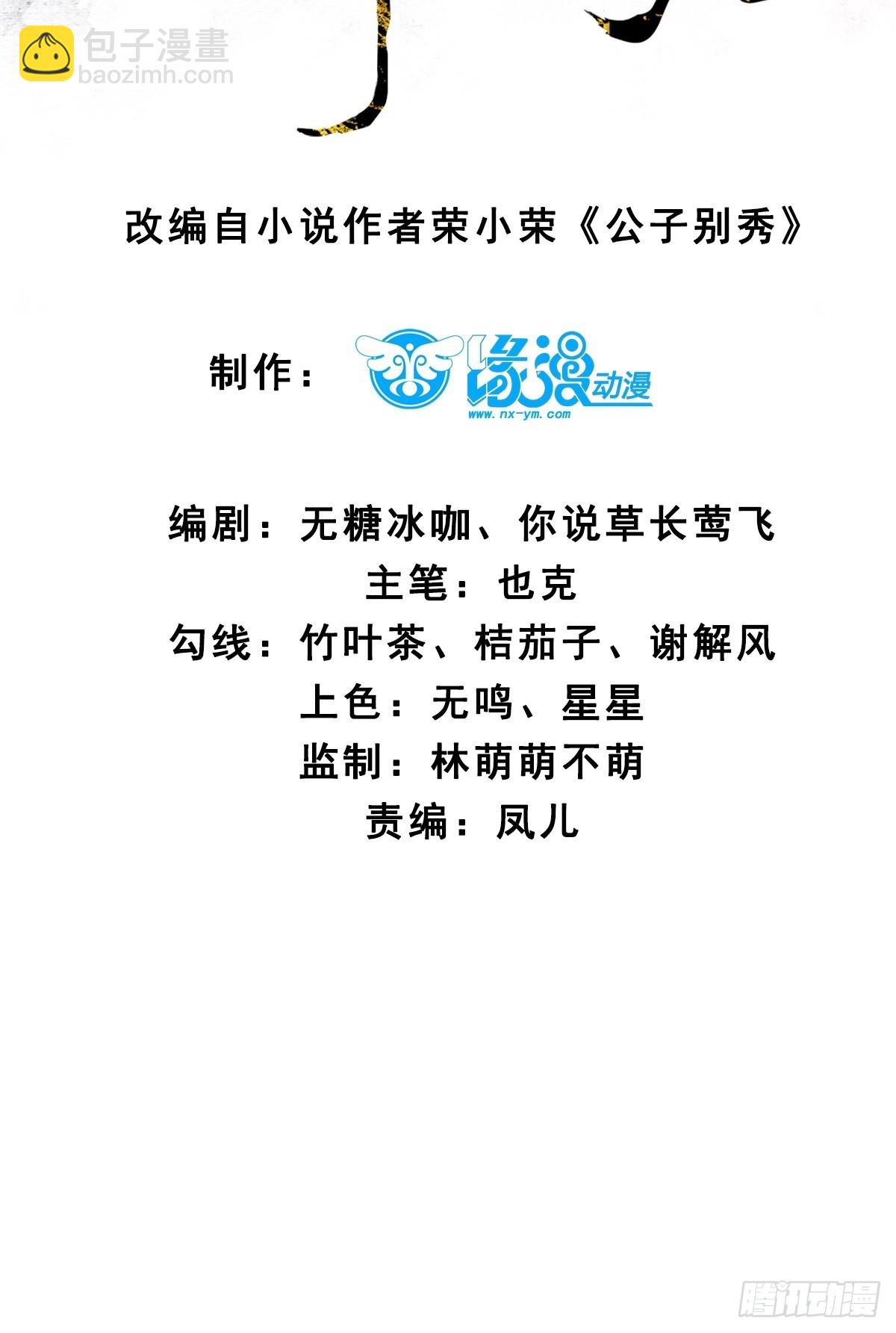 包子漫畫
baozimh.com

改编自小说作者荣小荣《公子别秀》

制作：

缘漫动漫
www.nx-ym.com

编剧：无糖冰咖、你说草长莺飞
主笔：也克
勾线：竹叶茶、桔茄子、谢解风
上色：无鸣、星星
监制：林萌萌不萌
责编：凤儿

腾讯动漫